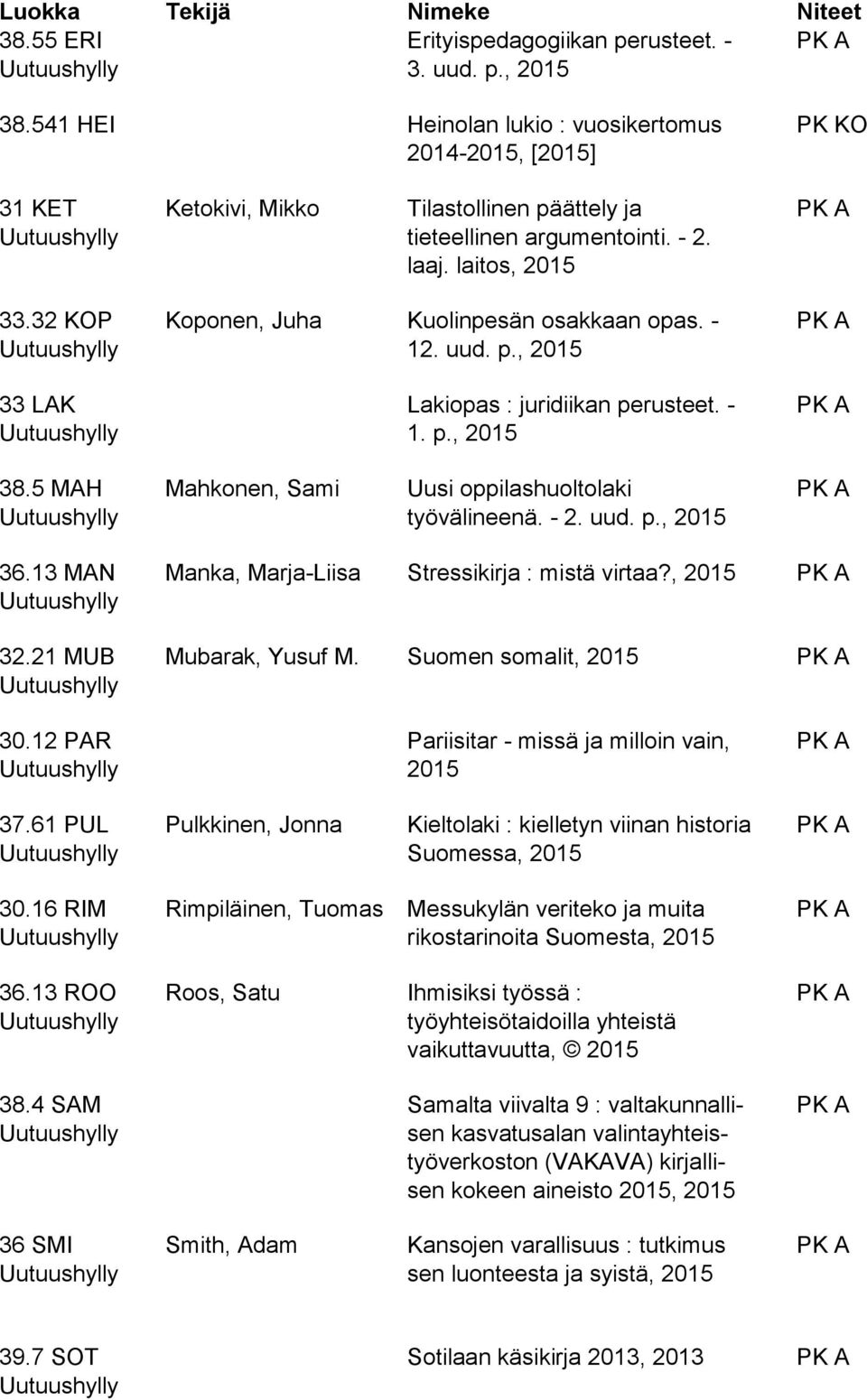 | Luokka | Tekijä | Nimeke | Niteet |
|---|---|---|---|
| 38.55 ERI Uutuushylly | | Erityispedagogiikan perusteet. - 3. uud. p., 2015 | PK A |
| 38.541 HEI | | Heinolan lukio : vuosikertomus 2014-2015, [2015] | PK KO |
| 31 KET Uutuushylly | Ketokivi, Mikko | Tilastollinen päättely ja tieteellinen argumentointi. - 2. laaj. laitos, 2015 | PK A |
| 33.32 KOP Uutuushylly | Koponen, Juha | Kuolinpesän osakkaan opas. - 12. uud. p., 2015 | PK A |
| 33 LAK Uutuushylly | | Lakiopas : juridiikan perusteet. - 1. p., 2015 | PK A |
| 38.5 MAH Uutuushylly | Mahkonen, Sami | Uusi oppilashuoltolaki työvälineenä. - 2. uud. p., 2015 | PK A |
| 36.13 MAN Uutuushylly | Manka, Marja-Liisa | Stressikirja : mistä virtaa?, 2015 | PK A |
| 32.21 MUB Uutuushylly | Mubarak, Yusuf M. | Suomen somalit, 2015 | PK A |
| 30.12 PAR Uutuushylly | | Pariisitar - missä ja milloin vain, 2015 | PK A |
| 37.61 PUL Uutuushylly | Pulkkinen, Jonna | Kieltolaki : kielletyn viinan historia Suomessa, 2015 | PK A |
| 30.16 RIM Uutuushylly | Rimpiläinen, Tuomas | Messukylän veriteko ja muita rikostarinoita Suomesta, 2015 | PK A |
| 36.13 ROO Uutuushylly | Roos, Satu | Ihmisiksi työssä : työyhteisötaidoilla yhteistä vaikuttavuutta, © 2015 | PK A |
| 38.4 SAM Uutuushylly | | Samalta viivalta 9 : valtakunnallisen kasvatusalan valintayhteistyöverkoston (VAKAVA) kirjallisen kokeen aineisto 2015, 2015 | PK A |
| 36 SMI Uutuushylly | Smith, Adam | Kansojen varallisuus : tutkimus sen luonteesta ja syistä, 2015 | PK A |
| 39.7 SOT Uutuushylly | | Sotilaan käsikirja 2013, 2013 | PK A |